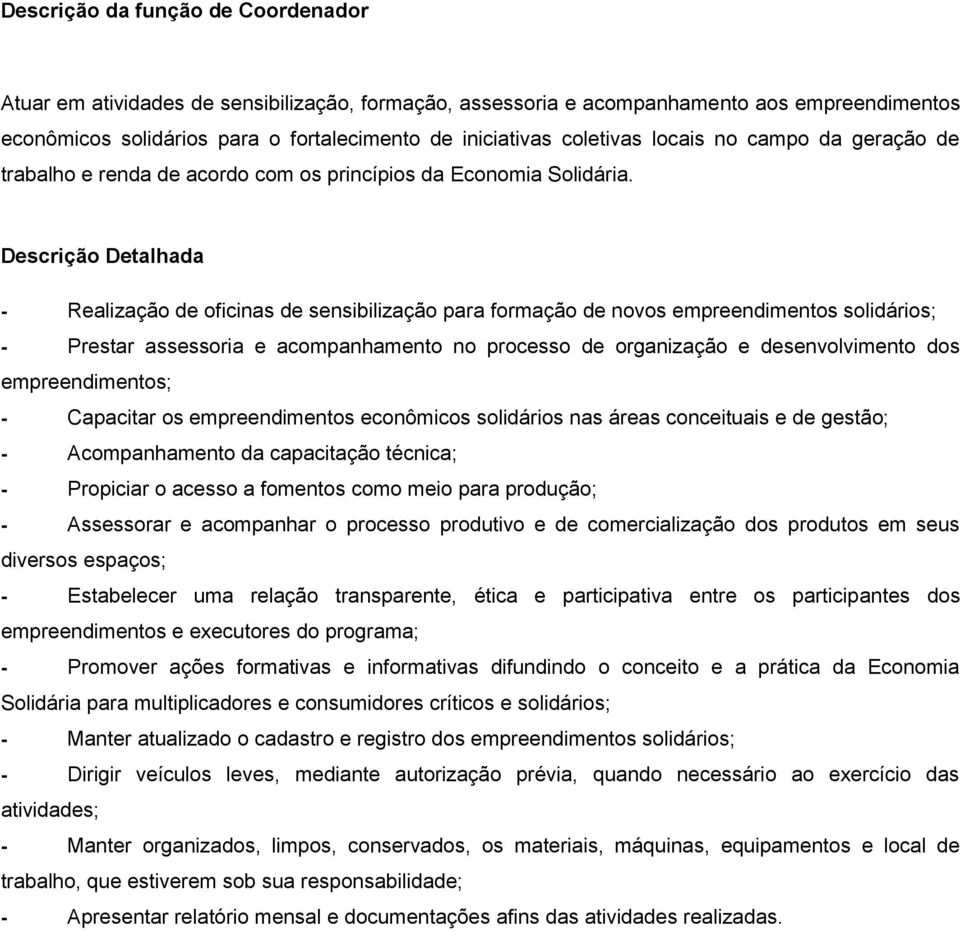 Descrição da função de Coordenador

Atuar em atividades de sensibilização, formação, assessoria e acompanhamento aos empreendimentos econômicos solidários para o fortalecimento de iniciativas coletivas locais no campo da geração de trabalho e renda de acordo com os princípios da Economia Solidária.

Descrição Detalhada

- Realização de oficinas de sensibilização para formação de novos empreendimentos solidários;
- Prestar assessoria e acompanhamento no processo de organização e desenvolvimento dos empreendimentos;
- Capacitar os empreendimentos econômicos solidários nas áreas conceituais e de gestão;
- Acompanhamento da capacitação técnica;
- Propiciar o acesso a fomentos como meio para produção;
- Assessorar e acompanhar o processo produtivo e de comercialização dos produtos em seus diversos espaços;
- Estabelecer uma relação transparente, ética e participativa entre os participantes dos empreendimentos e executores do programa;
- Promover ações formativas e informativas difundindo o conceito e a prática da Economia Solidária para multiplicadores e consumidores críticos e solidários;
- Manter atualizado o cadastro e registro dos empreendimentos solidários;
- Dirigir veículos leves, mediante autorização prévia, quando necessário ao exercício das atividades;
- Manter organizados, limpos, conservados, os materiais, máquinas, equipamentos e local de trabalho, que estiverem sob sua responsabilidade;
- Apresentar relatório mensal e documentações afins das atividades realizadas.